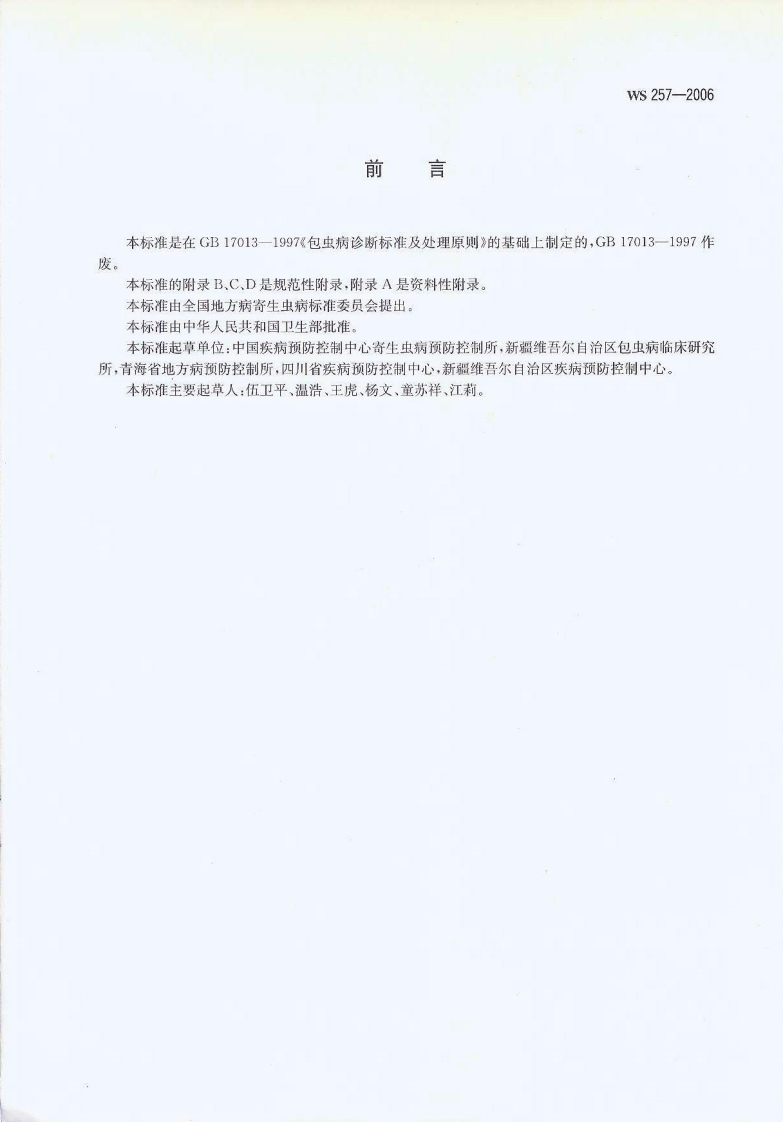 WS 257—2006

前　言

本标准是在 GB 17013—1997《包虫病诊断标准及处理原则》的基础上制定的，GB 17013—1997 作废。

本标准的附录 B、C、D 是规范性附录，附录 A 是资料性附录。

本标准由全国地方病寄生虫病标准委员会提出。

本标准由中华人民共和国卫生部批准。

本标准起草单位：中国疾病预防控制中心寄生虫病预防控制所，新疆维吾尔自治区包虫病临床研究所，青海省地方病预防控制所，四川省疾病预防控制中心，新疆维吾尔自治区疾病预防控制中心。

本标准主要起草人：伍卫平、温浩、王虎、杨文、童苏祥、江莉。